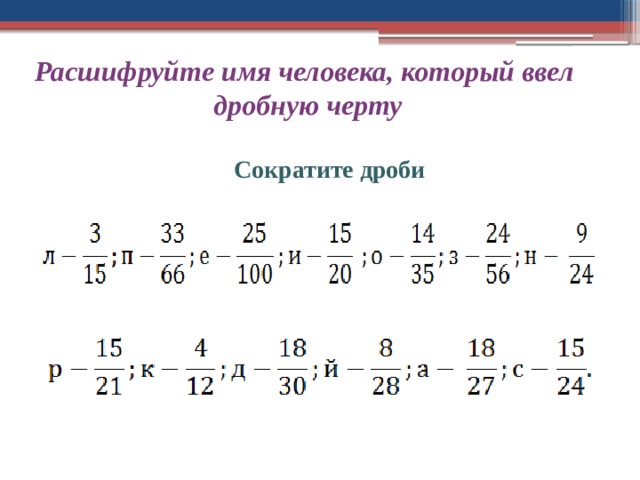 Расшифруйте имя человека, который ввел дробную черту

Сократите дроби

л – $\frac{3}{15}$; п – $\frac{33}{66}$; е – $\frac{25}{100}$; и – $\frac{15}{20}$; о – $\frac{14}{35}$; з – $\frac{24}{56}$; н – $\frac{9}{24}$

р – $\frac{15}{21}$; к – $\frac{4}{12}$; д – $\frac{18}{30}$; й – $\frac{8}{28}$; а – $\frac{18}{27}$; с – $\frac{15}{24}$.